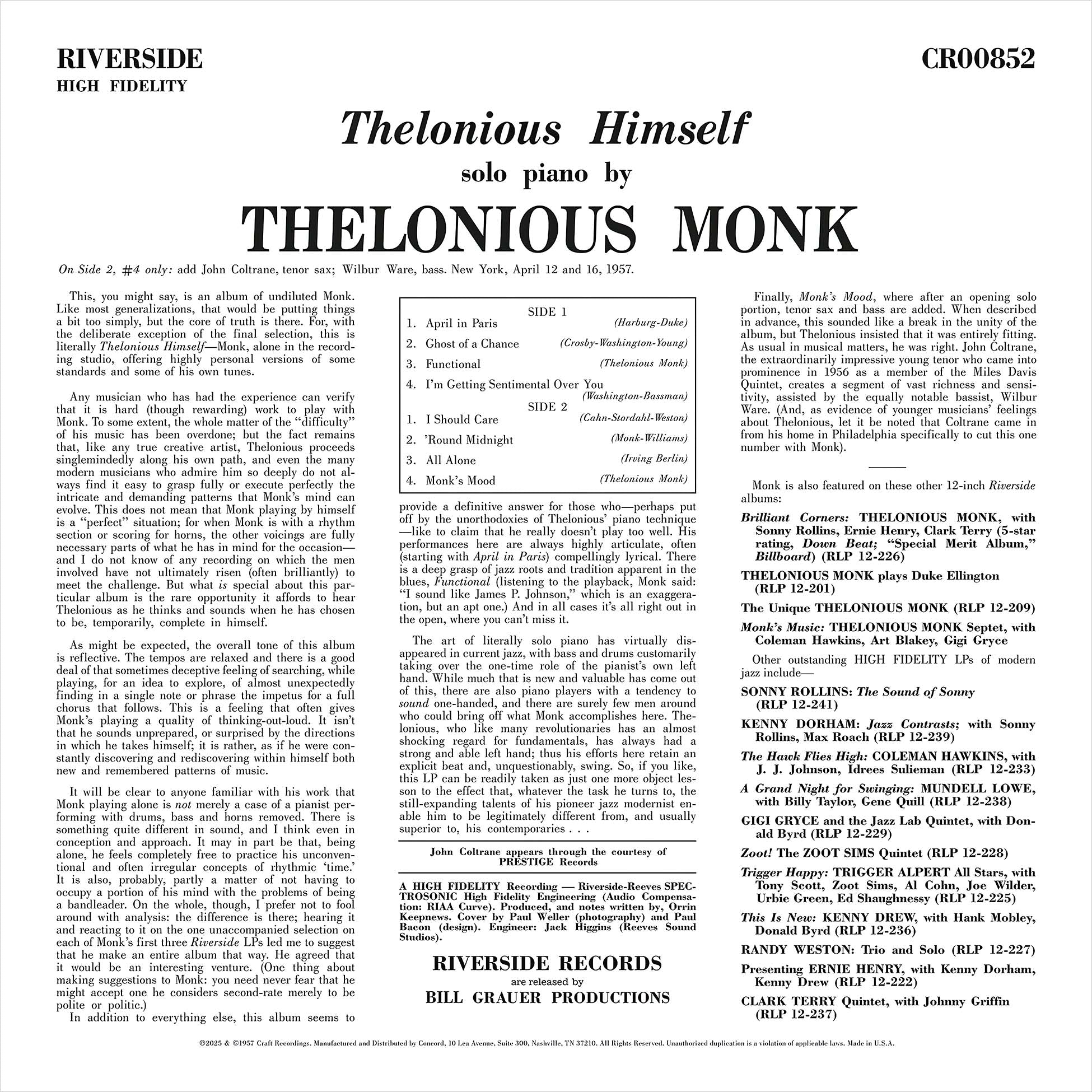 RIVERSIDE
HIGH FIDELITY

CR00852

Thelonious Himself
solo piano by
THELONIOUS MONK

On Side 2, #4 only: add John Coltrane, tenor sax; Wilbur Ware, bass. New York, April 12 and 16, 1957.

This, you might say, is an album of undiluted Monk. Like most generalizations, that would be putting things a bit too simply, but the core of truth is there. For, with the deliberate exception of the final selection, this is literally Thelonious Himself—Monk, alone in the recording studio, offering highly personal versions of some standards and some of his own tunes.

Any musician who has had the experience can verify that it is hard (though rewarding) work to play with Monk. To some extent, the whole matter of the "difficulty" of his music has been overdone; but the fact remains that, like any true creative artist, Thelonious proceeds singlemindedly along his own path, and even the many modern musicians who admire him so deeply do not always find it easy to grasp fully or execute perfectly the intricate and demanding patterns that Monk's mind can evolve. This does not mean that Monk playing by himself is a "perfect" situation; for when Monk is with a rhythm section or scoring for horns, the other voicings are fully necessary parts of what he has in mind for the occasion—and I do not know of any recording on which the men involved have not ultimately risen (often brilliantly) to meet the challenge. But what is special about this particular album is the rare opportunity it affords to hear Thelonious as he thinks and sounds when he has chosen to be, temporarily, complete in himself.

As might be expected, the overall tone of this album is reflective. The tempos are relaxed and there is a good deal of that sometimes deceptive feeling of searching, while playing, for an idea to explore, of almost unexpectedly finding in a single note or phrase the impetus for a full chorus that follows. This is a feeling that often gives Monk's playing a quality of thinking-out-loud. It isn't that he sounds unprepared, or surprised by the directions in which he takes himself; it is rather, as if he were constantly discovering and rediscovering within himself both new and remembered patterns of music.

It will be clear to anyone familiar with his work that Monk playing alone is not merely a case of a pianist performing with drums, bass and horns removed. There is something quite different in sound, and I think even in conception and approach. It may in part be that, being alone, he feels completely free to practice his unconventional and often irregular concepts of rhythmic 'time.' It is also, probably, partly a matter of not having to occupy a portion of his mind with the problems of being a bandleader. On the whole, though, I prefer not to fool around with analysis: the difference is there; hearing it and reacting to it on the one unaccompanied selection on each of Monk's first three Riverside LPs led me to suggest that he make an entire album that way. He agreed that it would be an interesting venture. (One thing about making suggestions to Monk: you need never fear that he might accept one he considers second-rate merely to be polite or politic.)

In addition to everything else, this album seems to

SIDE 1
1. April in Paris (Harburg-Duke)
2. Ghost of a Chance (Crosby-Washington-Young)
3. Functional (Thelonious Monk)
4. I'm Getting Sentimental Over You (Washington-Bassman)
SIDE 2
1. I Should Care (Cahn-Stordahl-Weston)
2. 'Round Midnight (Monk-Williams)
3. All Alone (Irving Berlin)
4. Monk's Mood (Thelonious Monk)

provide a definitive answer for those who—perhaps put off by the unorthodoxies of Thelonious' piano technique—like to claim that he really doesn't play too well. His performances here are always highly articulate, often (starting with April in Paris) compellingly lyrical. There is a deep grasp of jazz roots and tradition apparent in the blues, Functional (listening to the playback, Monk said: "I sound like James P. Johnson," which is an exaggeration, but an apt one.) And in all cases it's all right out in the open, where you can't miss it.

The art of literally solo piano has virtually disappeared in current jazz, with bass and drums customarily taking over the one-time role of the pianist's own left hand. While much that is new and valuable has come out of this, there are also piano players with a tendency to sound one-handed, and there are surely few men around who could bring off what Monk accomplishes here. Thelonious, who like many revolutionaries has an almost shocking regard for fundamentals, has always had a strong and able left hand; thus his efforts here retain an explicit beat and, unquestionably, swing. So, if you like, this LP can be readily taken as just one more object lesson to the effect that, whatever the task he turns to, the still-expanding talents of his pioneer jazz modernist enable him to be legitimately different from, and usually superior to, his contemporaries . . .

John Coltrane appears through the courtesy of PRESTIGE Records

A HIGH FIDELITY Recording — Riverside-Reeves SPECTROSONIC High Fidelity Engineering (Audio Compensation: RIAA Curve). Produced, and notes written by, Orrin Keepnews. Cover by Paul Weller (photography) and Paul Bacon (design). Engineer: Jack Higgins (Reeves Sound Studios).

RIVERSIDE RECORDS
are released by
BILL GRAUER PRODUCTIONS

Finally, Monk's Mood, where after an opening solo portion, tenor sax and bass are added. When described in advance, this sounded like a break in the unity of the album, but Thelonious insisted that it was entirely fitting. As usual in musical matters, he was right. John Coltrane, the extraordinarily impressive young tenor who came into prominence in 1956 as a member of the Miles Davis Quintet, creates a segment of vast richness and sensitivity, assisted by the equally notable bassist, Wilbur Ware. (And, as evidence of younger musicians' feelings about Thelonious, let it be noted that Coltrane came in from his home in Philadelphia specifically to cut this one number with Monk).

Monk is also featured on these other 12-inch Riverside albums:

Brilliant Corners: THELONIOUS MONK, with Sonny Rollins, Ernie Henry, Clark Terry (5-star rating, Down Beat; "Special Merit Album," Billboard) (RLP 12-226)

THELONIOUS MONK plays Duke Ellington (RLP 12-201)

The Unique THELONIOUS MONK (RLP 12-209)

Monk's Music: THELONIOUS MONK Septet, with Coleman Hawkins, Art Blakey, Gigi Gryce

Other outstanding HIGH FIDELITY LPs of modern jazz include—

SONNY ROLLINS: The Sound of Sonny (RLP 12-241)

KENNY DORHAM: Jazz Contrasts; with Sonny Rollins, Max Roach (RLP 12-239)

The Hawk Flies High: COLEMAN HAWKINS, with J. J. Johnson, Idrees Sulieman (RLP 12-233)

A Grand Night for Swinging: MUNDELL LOWE, with Billy Taylor, Gene Quill (RLP 12-238)

GIGI GRYCE and the Jazz Lab Quintet, with Donald Byrd (RLP 12-229)

Zoot! The ZOOT SIMS Quintet (RLP 12-228)

Trigger Happy: TRIGGER ALPERT All Stars, with Tony Scott, Zoot Sims, Al Cohn, Joe Wilder, Urbie Green, Ed Shaughnessy (RLP 12-225)

This Is New: KENNY DREW, with Hank Mobley, Donald Byrd (RLP 12-236)

RANDY WESTON: Trio and Solo (RLP 12-227)

Presenting ERNIE HENRY, with Kenny Dorham, Kenny Drew (RLP 12-222)

CLARK TERRY Quintet, with Johnny Griffin (RLP 12-237)

℗2025 & ©1957 Craft Recordings. Manufactured and Distributed by Concord, 10 Lea Avenue, Suite 300, Nashville, TN 37210. All Rights Reserved. Unauthorized duplication is a violation of applicable laws. Made in U.S.A.